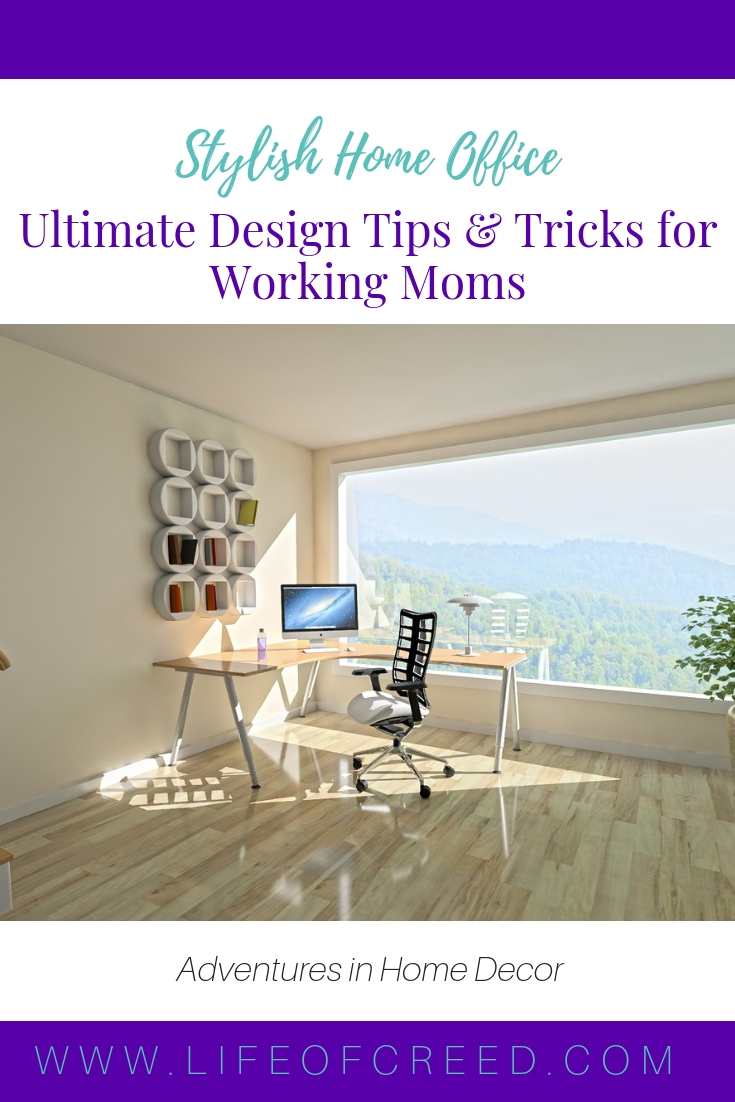 Stylish Home Office

Ultimate Design Tips & Tricks for Working Moms

Adventures in Home Decor

WWW.LIFEOFCREED.COM